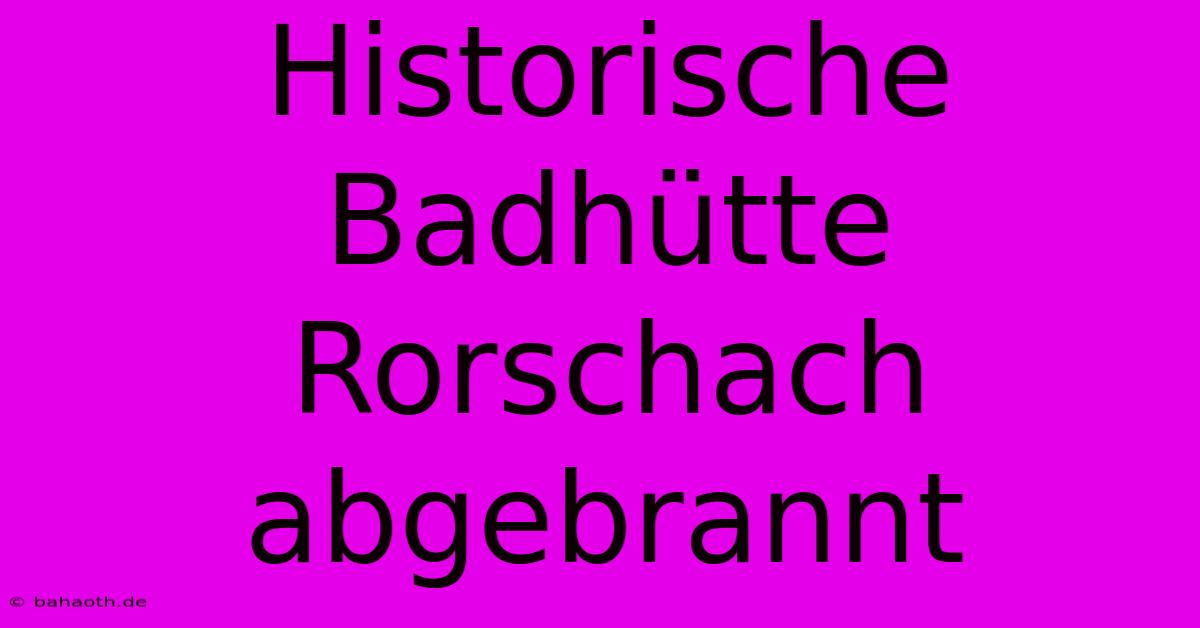 Historische Badhütte Rorschach abgebrannt

© bahaoth.de